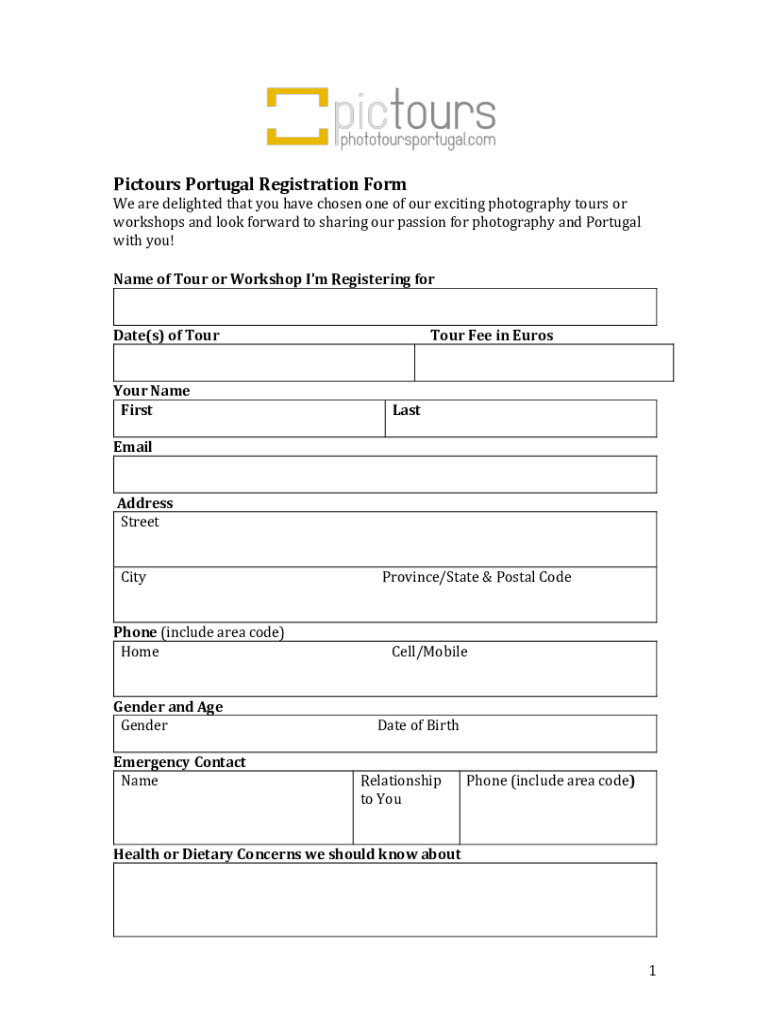 pictours
phototoursportugal.com

Pictours Portugal Registration Form
We are delighted that you have chosen one of our exciting photography tours or workshops and look forward to sharing our passion for photography and Portugal with you!

Name of Tour or Workshop I'm Registering for

Date(s) of Tour

Tour Fee in Euros

Your Name
First
Last

Email

Address
Street

City
Province/State & Postal Code

Phone (include area code)
Home
Cell/Mobile

Gender and Age
Gender
Date of Birth

Emergency Contact
Name
Relationship to You
Phone (include area code)

Health or Dietary Concerns we should know about

1